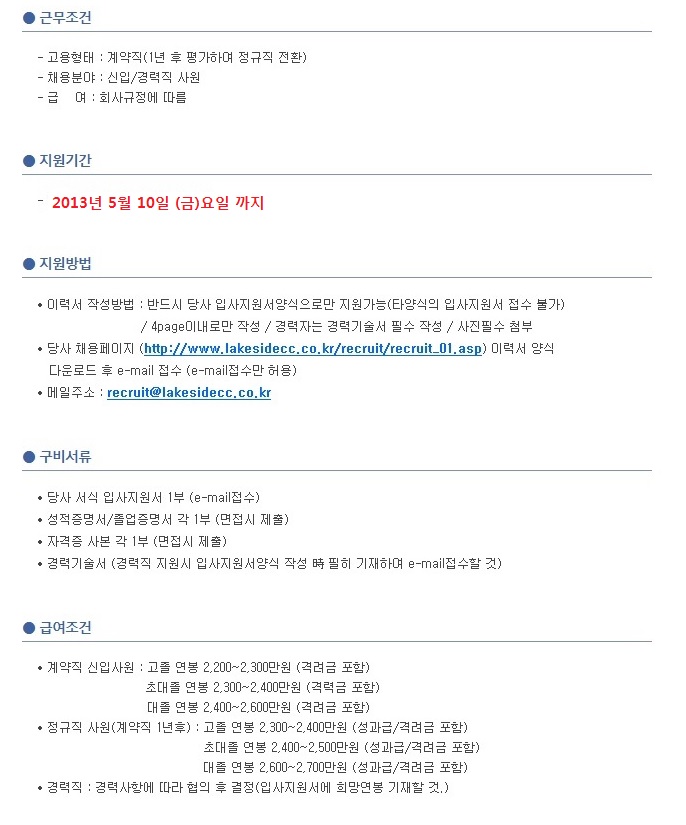 ● 근무조건

- 고용형태 : 계약직(1년 후 평가하여 정규직 전환)
- 채용분야 : 신입/경력직 사원
- 급 여 : 회사규정에 따름

● 지원기간

- 2013년 5월 10일 (금)요일 까지

● 지원방법

• 이력서 작성방법 : 반드시 당사 입사지원서양식으로만 지원가능(타양식의 입사지원서 접수 불가) / 4page이내로만 작성 / 경력자는 경력기술서 필수 작성 / 사진필수 첨부
• 당사 채용페이지 (http://www.lakesidecc.co.kr/recruit/recruit_01.asp) 이력서 양식 다운로드 후 e-mail 접수 (e-mail접수만 허용)
• 메일주소 : recruit@lakesidecc.co.kr

● 구비서류

• 당사 서식 입사지원서 1부 (e-mail접수)
• 성적증명서/졸업증명서 각 1부 (면접시 제출)
• 자격증 사본 각 1부 (면접시 제출)
• 경력기술서 (경력직 지원시 입사지원서양식 작성 時 필히 기재하여 e-mail접수할 것)

● 급여조건

• 계약직 신입사원 : 고졸 연봉 2,200~2,300만원 (격려금 포함)
초대졸 연봉 2,300~2,400만원 (격력금 포함)
대졸 연봉 2,400~2,600만원 (격려금 포함)
• 정규직 사원(계약직 1년후) : 고졸 연봉 2,300~2,400만원 (성과급/격려금 포함)
초대졸 연봉 2,400~2,500만원 (성과급/격려금 포함)
대졸 연봉 2,600~2,700만원 (성과급/격려금 포함)
• 경력직 : 경력사항에 따라 협의 후 결정(입사지원서에 희망연봉 기재할 것.)